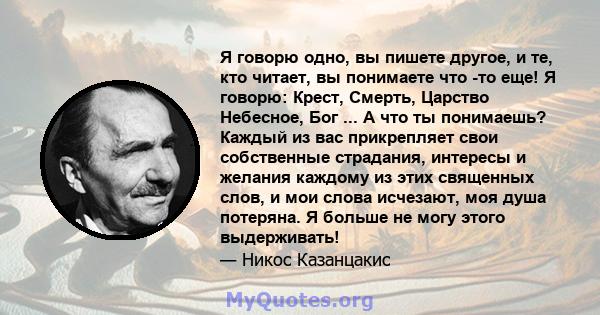 Я говорю одно, вы пишете другое, и те, кто читает, вы понимаете что -то еще! Я говорю: Крест, Смерть, Царство Небесное, Бог ... А что ты понимаешь? Каждый из вас прикрепляет свои собственные страдания, интересы и желания каждому из этих священных слов, и мои слова исчезают, моя душа потеряна. Я больше не могу этого выдерживать!
— Никос Казанцакис

MyQuotes.org